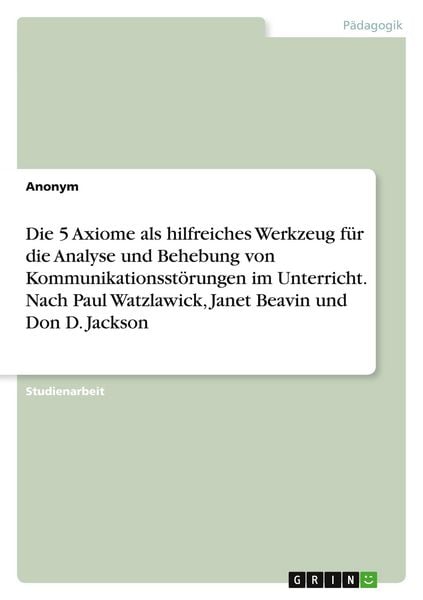 Pädagogik

Anonym

Die 5 Axiome als hilfreiches Werkzeug für die Analyse und Behebung von Kommunikationsstörungen im Unterricht. Nach Paul Watzlawick, Janet Beavin und Don D. Jackson

Studienarbeit

GRIN